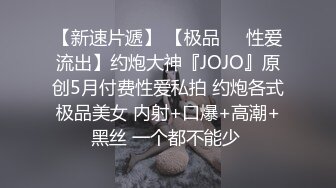 【新速片遞】【极品　性爱流出】约炮大神『JOJO』原创5月付费性爱私拍 约炮各式极品美女 内射+口爆+高潮+黑丝 一个都不能少